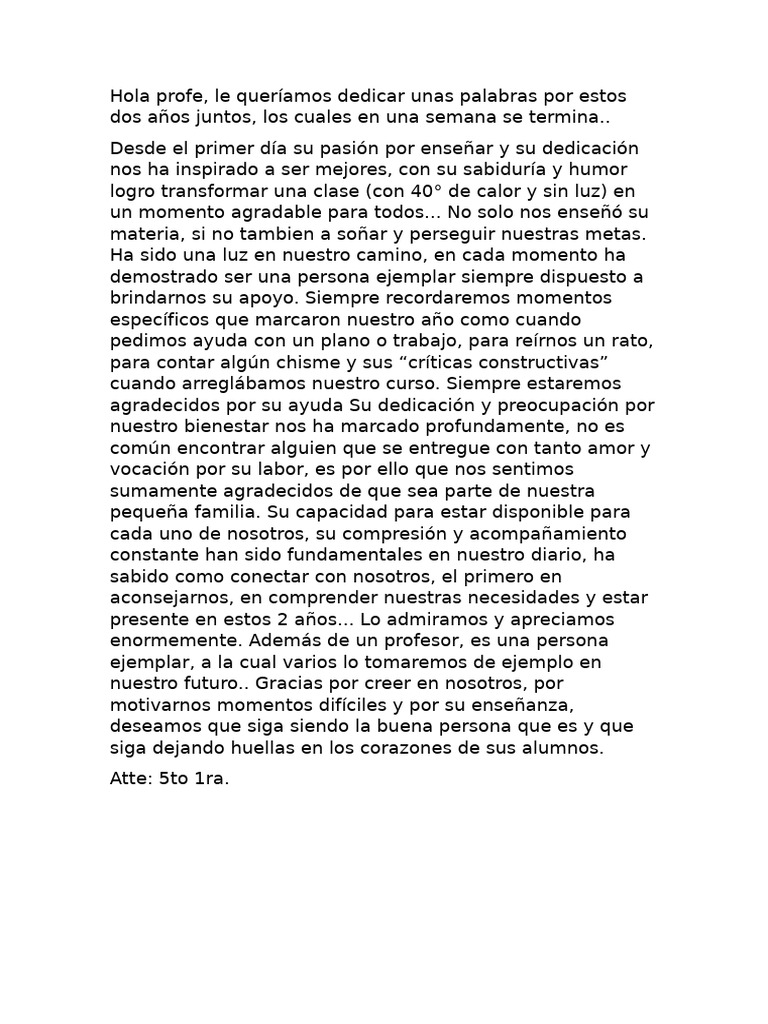 Hola profe, le queríamos dedicar unas palabras por estos dos años juntos, los cuales en una semana se termina..

Desde el primer día su pasión por enseñar y su dedicación nos ha inspirado a ser mejores, con su sabiduría y humor logro transformar una clase (con 40° de calor y sin luz) en un momento agradable para todos... No solo nos enseñó su materia, si no tambien a soñar y perseguir nuestras metas. Ha sido una luz en nuestro camino, en cada momento ha demostrado ser una persona ejemplar siempre dispuesto a brindarnos su apoyo. Siempre recordaremos momentos específicos que marcaron nuestro año como cuando pedimos ayuda con un plano o trabajo, para reírnos un rato, para contar algún chisme y sus “críticas constructivas” cuando arreglábamos nuestro curso. Siempre estaremos agradecidos por su ayuda Su dedicación y preocupación por nuestro bienestar nos ha marcado profundamente, no es común encontrar alguien que se entregue con tanto amor y vocación por su labor, es por ello que nos sentimos sumamente agradecidos de que sea parte de nuestra pequeña familia. Su capacidad para estar disponible para cada uno de nosotros, su compresión y acompañamiento constante han sido fundamentales en nuestro diario, ha sabido como conectar con nosotros, el primero en aconsejarnos, en comprender nuestras necesidades y estar presente en estos 2 años... Lo admiramos y apreciamos enormemente. Además de un profesor, es una persona ejemplar, a la cual varios lo tomaremos de ejemplo en nuestro futuro.. Gracias por creer en nosotros, por motivarnos momentos difíciles y por su enseñanza, deseamos que siga siendo la buena persona que es y que siga dejando huellas en los corazones de sus alumnos.

Atte: 5to 1ra.